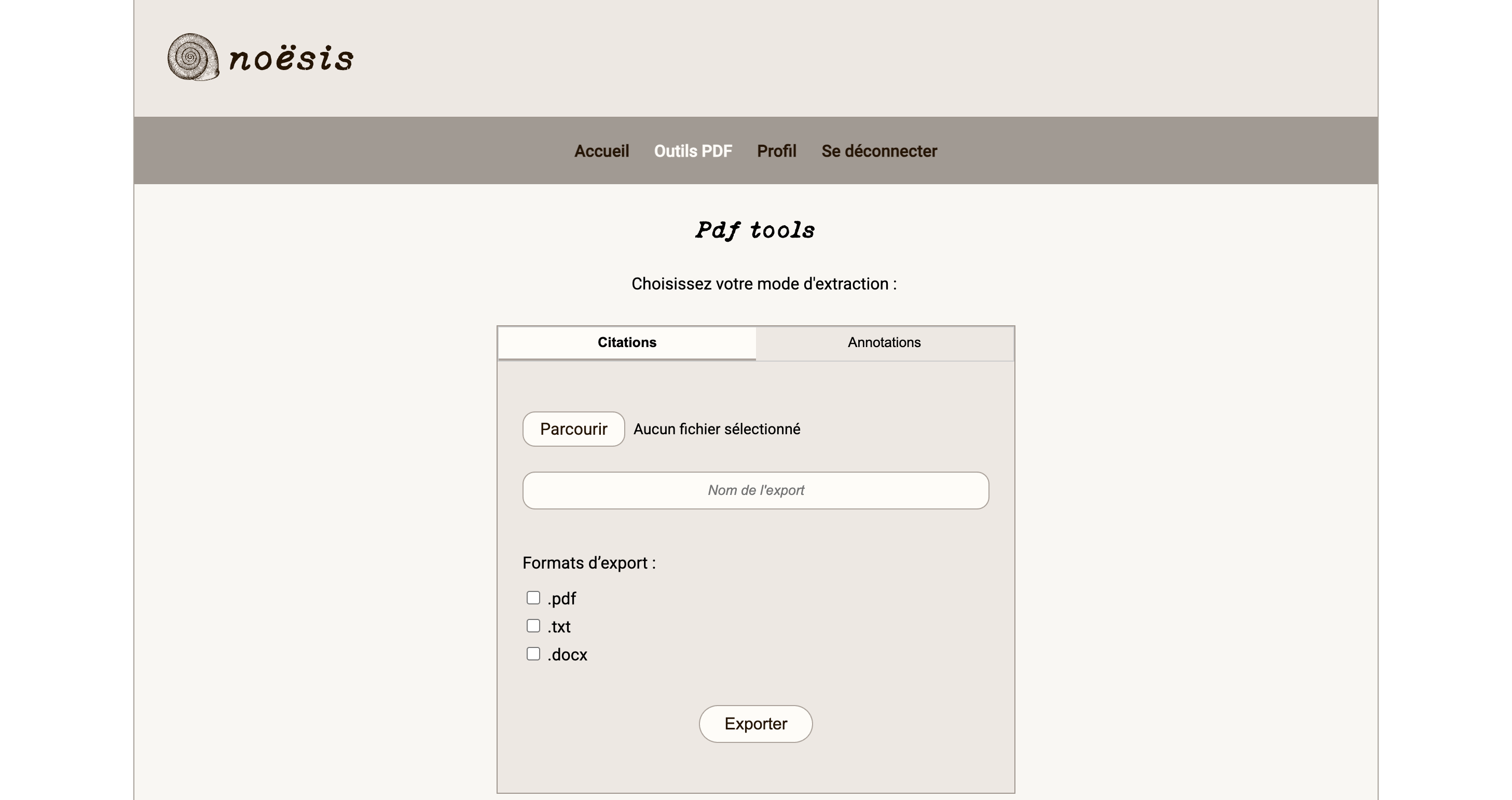 noësis

Accueil Outils PDF Profil Se déconnecter

Pdf tools

Choisissez votre mode d'extraction :

Citations Annotations

Parcourir Aucun fichier sélectionné

Nom de l'export

Formats d’export :

.pdf
.txt
.docx

Exporter